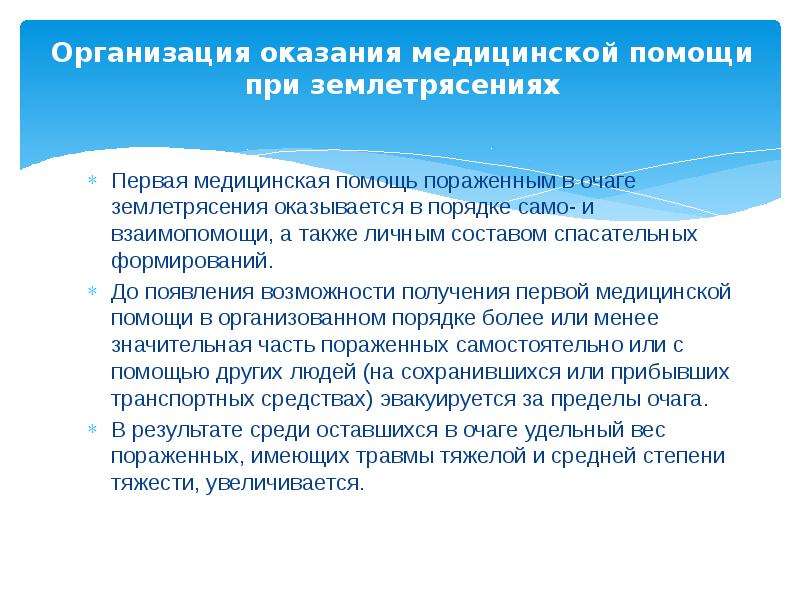 Организация оказания медицинской помощи при землетрясениях

* Первая медицинская помощь пораженным в очаге землетрясения оказывается в порядке само- и взаимопомощи, а также личным составом спасательных формирований.

* До появления возможности получения первой медицинской помощи в организованном порядке более или менее значительная часть пораженных самостоятельно или с помощью других людей (на сохранившихся или прибывших транспортных средствах) эвакуируется за пределы очага.

* В результате среди оставшихся в очаге удельный вес пораженных, имеющих травмы тяжелой и средней степени тяжести, увеличивается.